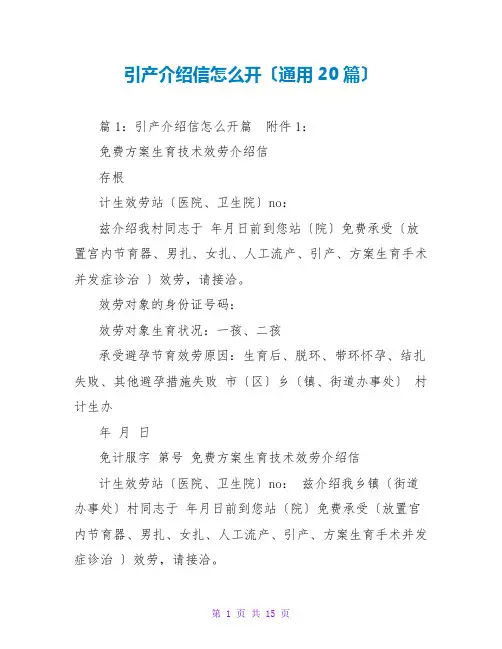 引产介绍信怎么开〔通用 20 篇〕

篇 1：引产介绍信怎么开篇　附件 1：

免费方案生育技术效劳介绍信

存根

计生效劳站〔医院、卫生院〕no：

兹介绍我村同志于 年月日前到您站〔院〕免费承受〔放置宫内节育器、男扎、女扎、人工流产、引产、方案生育手术并发症诊治 〕效劳，请接洽。

效劳对象的身份证号码：

效劳对象生育状况：一孩、二孩

承受避孕节育效劳原因：生育后、脱环、带环怀孕、结扎失败、其他避孕措施失败 市〔区〕乡〔镇、街道办事处〕 村计生办

年 月 日

免计服字 第号 免费方案生育技术效劳介绍信

计生效劳站〔医院、卫生院〕no： 兹介绍我乡镇〔街道办事处〕村同志于 年月日前到您站〔院〕免费承受〔放置宫内节育器、男扎、女扎、人工流产、引产、方案生育手术并发症诊治 〕效劳，请接洽。

第 1 页 共 15 页